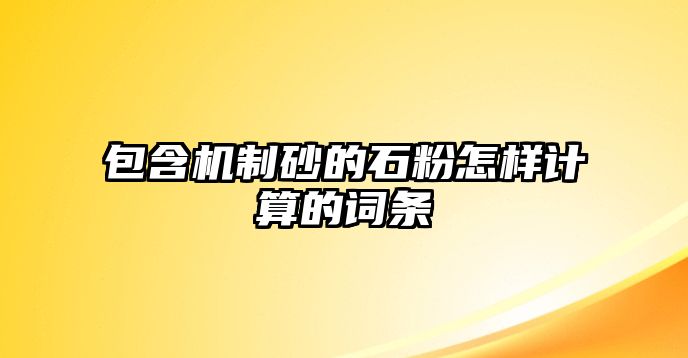 包含机制砂的石粉怎样计算的词条